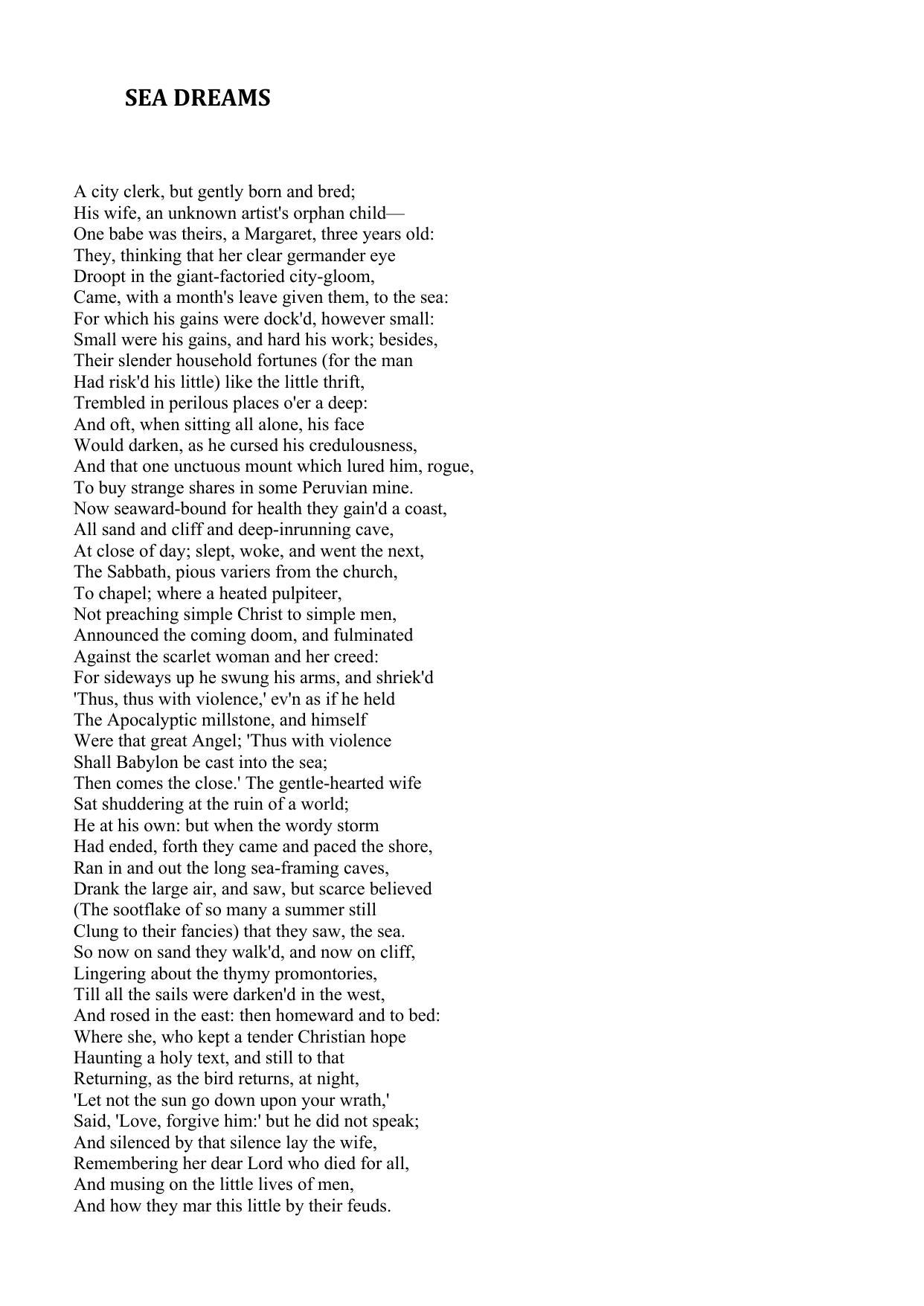 SEA DREAMS

A city clerk, but gently born and bred;
His wife, an unknown artist's orphan child—
One babe was theirs, a Margaret, three years old:
They, thinking that her clear germander eye
Droopt in the giant-factoried city-gloom,
Came, with a month's leave given them, to the sea:
For which his gains were dock'd, however small:
Small were his gains, and hard his work; besides,
Their slender household fortunes (for the man
Had risk'd his little) like the little thrift,
Trembled in perilous places o'er a deep:
And oft, when sitting all alone, his face
Would darken, as he cursed his credulousness,
And that one unctuous mount which lured him, rogue,
To buy strange shares in some Peruvian mine.
Now seaward-bound for health they gain'd a coast,
All sand and cliff and deep-inrunning cave,
At close of day; slept, woke, and went the next,
The Sabbath, pious variers from the church,
To chapel; where a heated pulpiteer,
Not preaching simple Christ to simple men,
Announced the coming doom, and fulminated
Against the scarlet woman and her creed:
For sideways up he swung his arms, and shriek'd
'Thus, thus with violence,' ev'n as if he held
The Apocalyptic millstone, and himself
Were that great Angel; 'Thus with violence
Shall Babylon be cast into the sea;
Then comes the close.' The gentle-hearted wife
Sat shuddering at the ruin of a world;
He at his own: but when the wordy storm
Had ended, forth they came and paced the shore,
Ran in and out the long sea-framing caves,
Drank the large air, and saw, but scarce believed
(The sootflake of so many a summer still
Clung to their fancies) that they saw, the sea.
So now on sand they walk'd, and now on cliff,
Lingering about the thymy promontories,
Till all the sails were darken'd in the west,
And rosed in the east: then homeward and to bed:
Where she, who kept a tender Christian hope
Haunting a holy text, and still to that
Returning, as the bird returns, at night,
'Let not the sun go down upon your wrath,'
Said, 'Love, forgive him:' but he did not speak;
And silenced by that silence lay the wife,
Remembering her dear Lord who died for all,
And musing on the little lives of men,
And how they mar this little by their feuds.